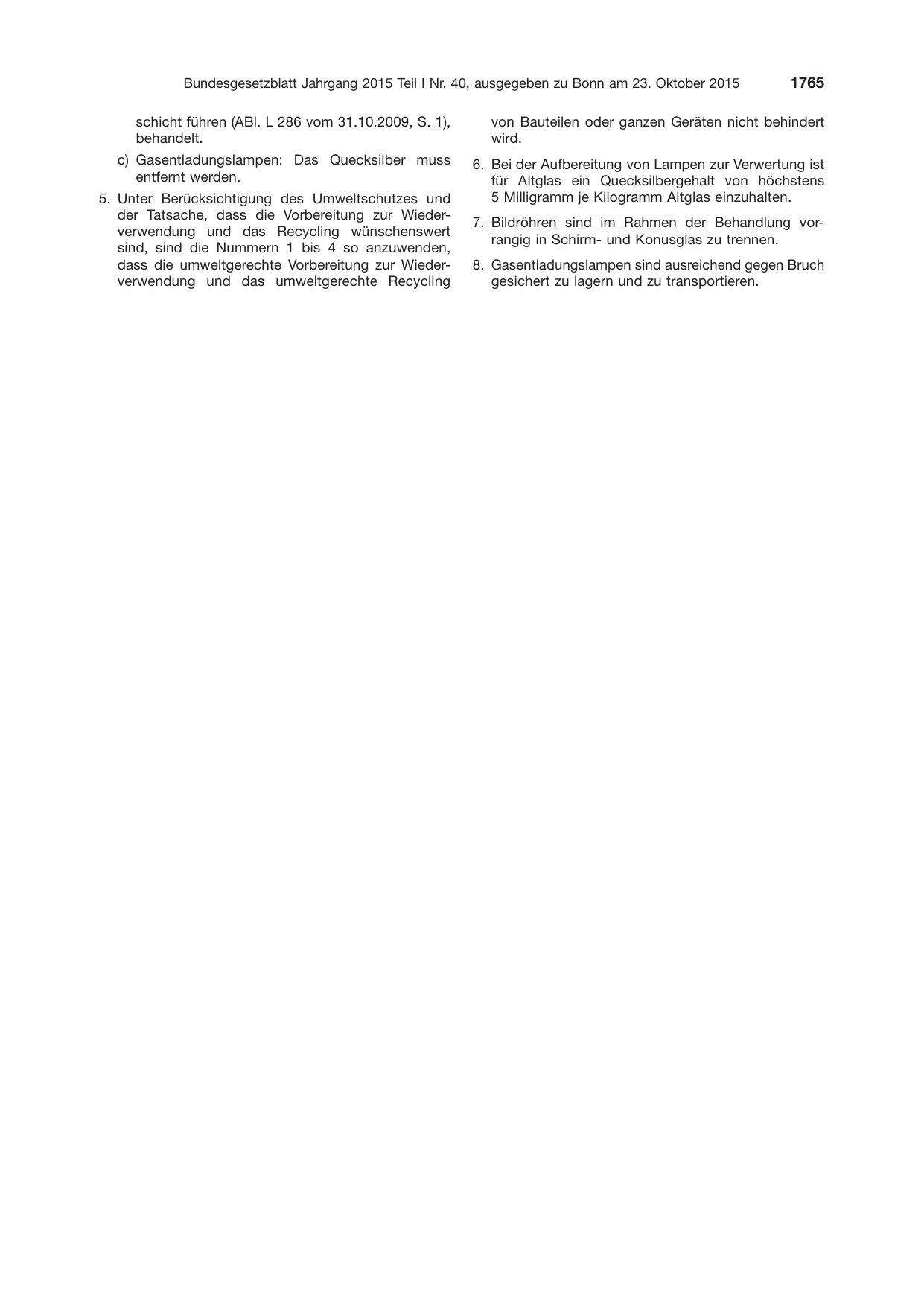 Bundesgesetzblatt Jahrgang 2015 Teil I Nr. 40, ausgegeben zu Bonn am 23. Oktober 2015 1765

schicht führen (ABl. L 286 vom 31.10.2009, S. 1), behandelt.

c) Gasentladungslampen: Das Quecksilber muss entfernt werden.

5. Unter Berücksichtigung des Umweltschutzes und der Tatsache, dass die Vorbereitung zur Wiederverwendung und das Recycling wünschenswert sind, sind die Nummern 1 bis 4 so anzuwenden, dass die umweltgerechte Vorbereitung zur Wiederverwendung und das umweltgerechte Recycling von Bauteilen oder ganzen Geräten nicht behindert wird.

6. Bei der Aufbereitung von Lampen zur Verwertung ist für Altglas ein Quecksilbergehalt von höchstens 5 Milligramm je Kilogramm Altglas einzuhalten.

7. Bildröhren sind im Rahmen der Behandlung vorrangig in Schirm- und Konusglas zu trennen.

8. Gasentladungslampen sind ausreichend gegen Bruch gesichert zu lagern und zu transportieren.